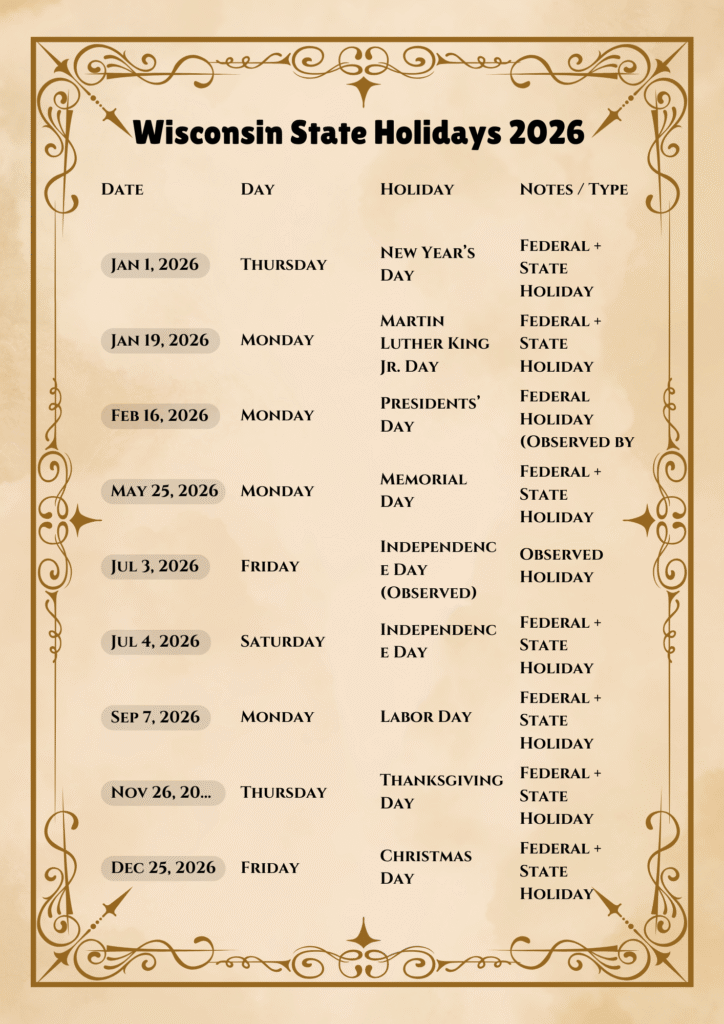 Wisconsin State Holidays 2026

| Date | Day | Holiday | Notes / Type |
|---|---|---|---|
| Jan 1, 2026 | Thursday | New Year's Day | Federal + State Holiday |
| Jan 19, 2026 | Monday | Martin Luther King Jr. Day | Federal + State Holiday |
| Feb 16, 2026 | Monday | Presidents' Day | Federal Holiday (Observed by |
| May 25, 2026 | Monday | Memorial Day | Federal + State Holiday |
| Jul 3, 2026 | Friday | Independence Day (Observed) | Observed Holiday |
| Jul 4, 2026 | Saturday | Independence Day | Federal + State Holiday |
| Sep 7, 2026 | Monday | Labor Day | Federal + State Holiday |
| Nov 26, 20... | Thursday | Thanksgiving Day | Federal + State Holiday |
| Dec 25, 2026 | Friday | Christmas Day | Federal + State Holiday |